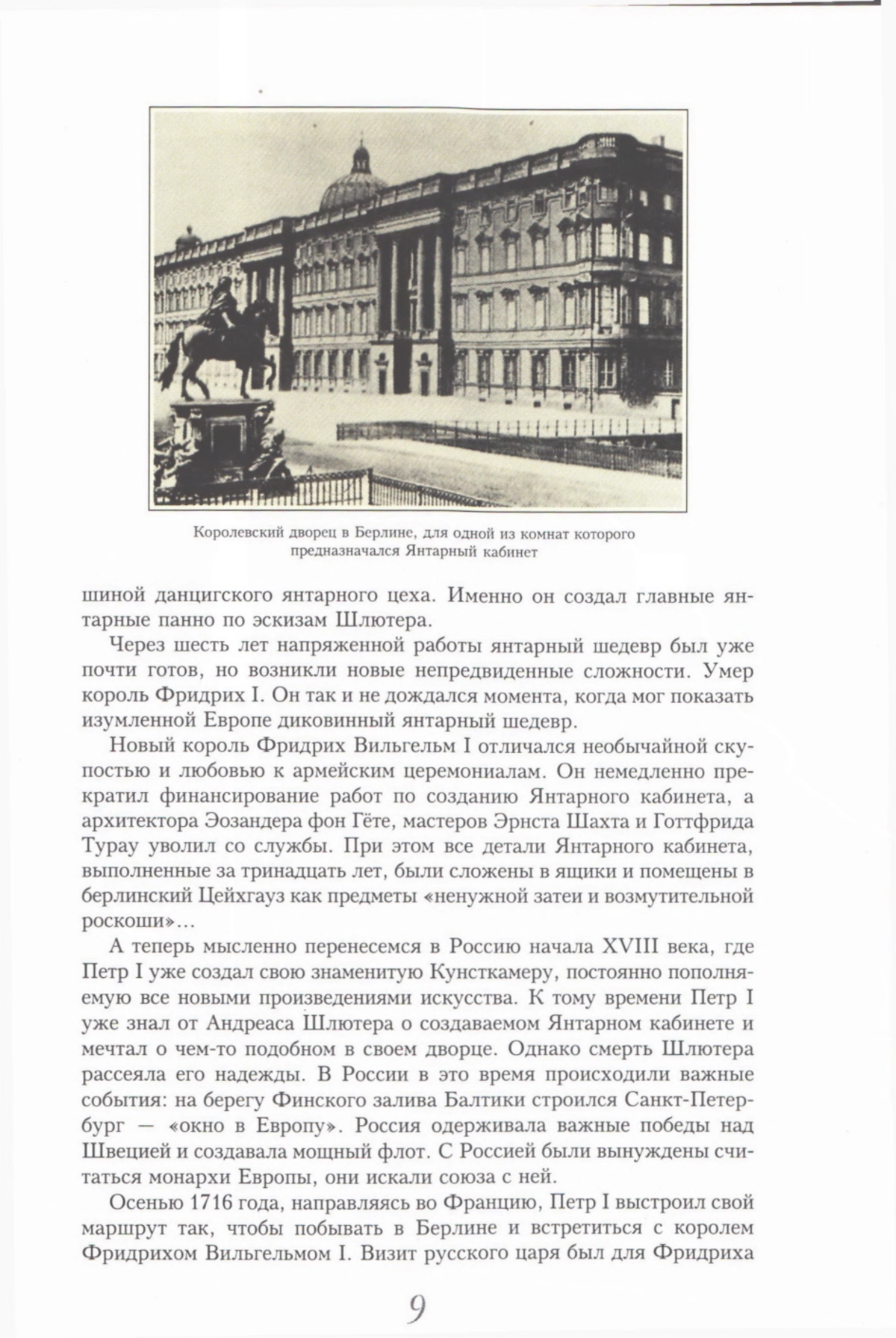 Королевский дворец в Берлине, для одной из комнат которого предназначался Янтарный кабинет

шиной данцигского янтарного цеха. Именно он создал главные янтарные панно по эскизам Шлютера.

Через шесть лет напряженной работы янтарный шедевр был уже почти готов, но возникли новые непредвиденные сложности. Умер король Фридрих I. Он так и не дождался момента, когда мог показать изумленной Европе диковинный янтарный шедевр.

Новый король Фридрих Вильгельм I отличался необычайной скупостью и любовью к армейским церемониалам. Он немедленно прекратил финансирование работ по созданию Янтарного кабинета, а архитектора Эозандера фон Гёте, мастеров Эрнста Шахта и Готтфрида Турау уволил со службы. При этом все детали Янтарного кабинета, выполненные за тринадцать лет, были сложены в ящики и помещены в берлинский Цейхгауз как предметы «ненужной затеи и возмутительной роскоши»...

А теперь мысленно перенесемся в Россию начала XVIII века, где Петр I уже создал свою знаменитую Кунсткамеру, постоянно пополняемую все новыми произведениями искусства. К тому времени Петр I уже знал от Андреаса Шлютера о создаваемом Янтарном кабинете и мечтал о чем-то подобном в своем дворце. Однако смерть Шлютера рассеяла его надежды. В России в это время происходили важные события: на берегу Финского залива Балтики строился Санкт-Петербург — «окно в Европу». Россия одерживала важные победы над Швецией и создавала мощный флот. С Россией были вынуждены считаться монархи Европы, они искали союза с ней.

Осенью 1716 года, направляясь во Францию, Петр I выстроил свой маршрут так, чтобы побывать в Берлине и встретиться с королем Фридрихом Вильгельмом I. Визит русского царя был для Фридриха

9